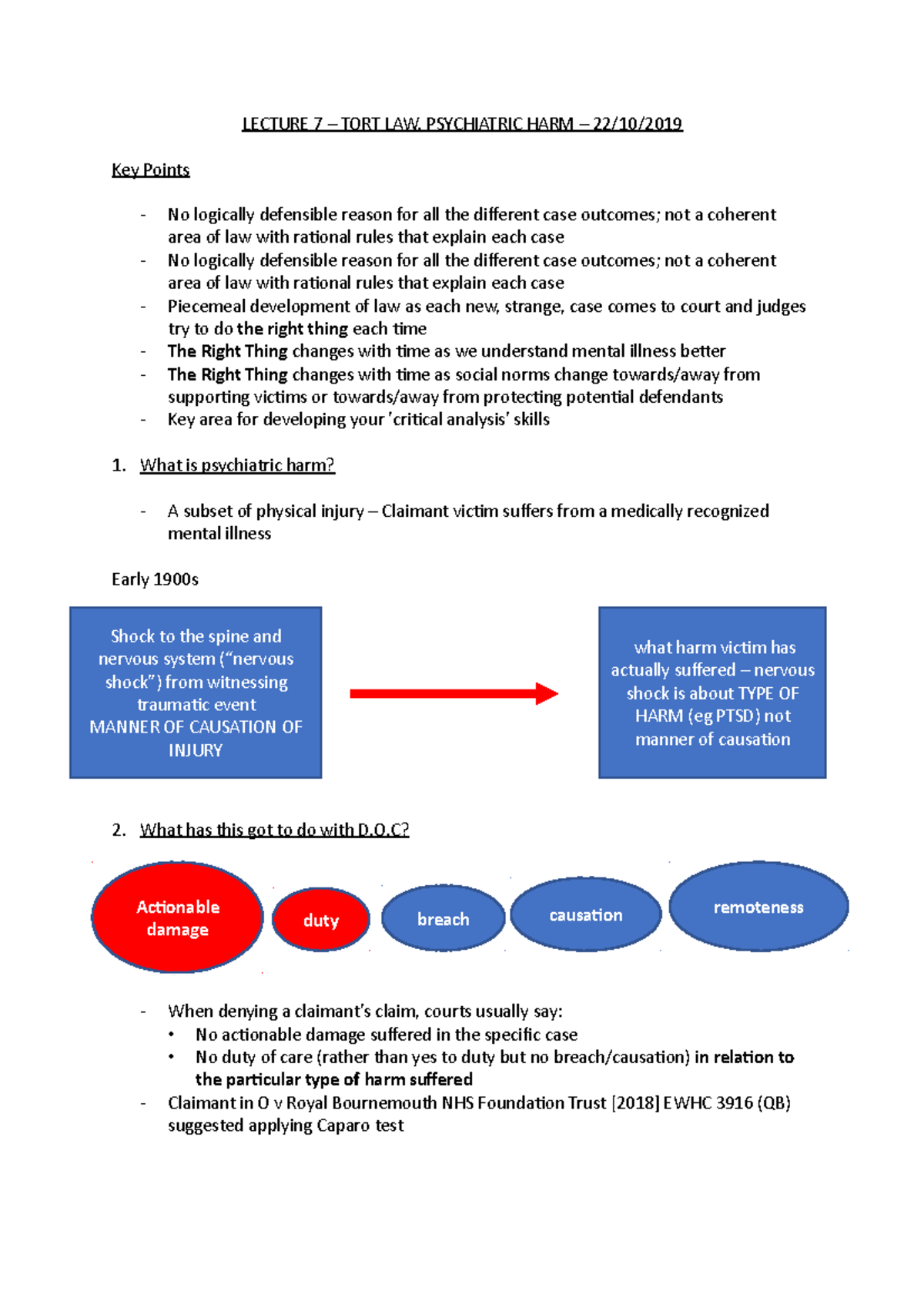 LECTURE 7 – TORT LAW, PSYCHIATRIC HARM – 22/10/2019

Key Points

- No logically defensible reason for all the different case outcomes; not a coherent area of law with rational rules that explain each case
- No logically defensible reason for all the different case outcomes; not a coherent area of law with rational rules that explain each case
- Piecemeal development of law as each new, strange, case comes to court and judges try to do the right thing each time
- The Right Thing changes with time as we understand mental illness better
- The Right Thing changes with time as social norms change towards/away from supporting victims or towards/away from protecting potential defendants
- Key area for developing your 'critical analysis' skills

1. What is psychiatric harm?

- A subset of physical injury – Claimant victim suffers from a medically recognized mental illness

Early 1900s

Shock to the spine and nervous system ("nervous shock") from witnessing traumatic event MANNER OF CAUSATION OF INJURY

what harm victim has actually suffered – nervous shock is about TYPE OF HARM (eg PTSD) not manner of causation

2. What has this got to do with D.O.C?

Actionable damage

duty

breach

causation

remoteness

- When denying a claimant's claim, courts usually say:
• No actionable damage suffered in the specific case
• No duty of care (rather than yes to duty but no breach/causation) in relation to the particular type of harm suffered
- Claimant in O v Royal Bournemouth NHS Foundation Trust [2018] EWHC 3916 (QB) suggested applying Caparo test